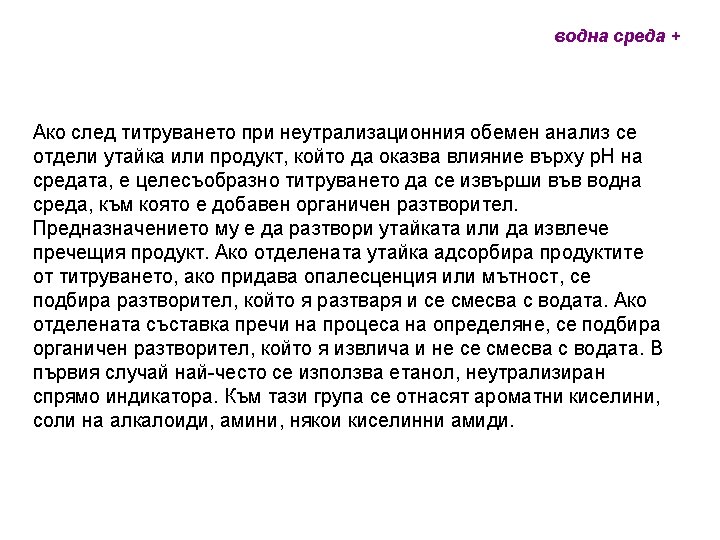 водна среда +

Ако след титруването при неутрализационния обемен анализ се отдели утайка или продукт, който да оказва влияние върху pH на средата, е целесъобразно титруването да се извърши във водна среда, към която е добавен органичен разтворител. Предназначението му е да разтвори утайката или да извлече пречещия продукт. Ако отделената утайка адсорбира продуктите от титруването, ако придава опалесценция или мътност, се подбира разтворител, който я разтваря и се смесва с водата. Ако отделената съставка пречи на процеса на определяне, се подбира органичен разтворител, който я извлича и не се смесва с водата. В първия случай най-често се използва етанол, неутрализиран спрямо индикатора. Към тази група се отнасят ароматни киселини, соли на алкалоиди, амини, някои киселинни амиди.